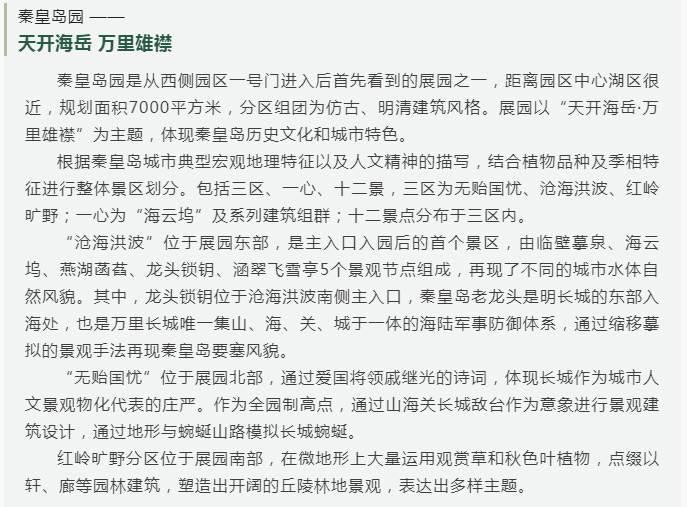 秦皇岛园 ——
天开海岳 万里雄襟

秦皇岛园是从西侧园区一号门进入后首先看到的展园之一，距离园区中心湖区很近，规划面积7000平方米，分区组团为仿古、明清建筑风格。展园以“天开海岳·万里雄襟”为主题，体现秦皇岛历史文化和城市特色。

根据秦皇岛城市典型宏观地理特征以及人文精神的描写，结合植物品种及季相特征进行整体景区划分。包括三区、一心、十二景，三区为无贻国忧、沧海洪波、红岭旷野；一心为“海云坞”及系列建筑组群；十二景点分布于三区内。

“沧海洪波”位于展园东部，是主入口入园后的首个景区，由临壁摹泉、海云坞、燕湖菡萏、龙头锁钥、涵翠飞雪亭5个景观节点组成，再现了不同的城市水体自然风貌。其中，龙头锁钥位于沧海洪波南侧主入口，秦皇岛老龙头是明长城的东部入海处，也是万里长城唯一集山、海、关、城于一体的海陆军事防御体系，通过缩移摹拟的景观手法再现秦皇岛要塞风貌。

“无贻国忧”位于展园北部，通过爱国将领戚继光的诗词，体现长城作为城市人文景观物化代表的庄严。作为全园制高点，通过山海关长城敌台作为意象进行景观建筑设计，通过地形与蜿蜒山路模拟长城蜿蜒。

红岭旷野分区位于展园南部，在微地形上大量运用观赏草和秋色叶植物，点缀以轩、廊等园林建筑，塑造出开阔的丘陵林地景观，表达出多样主题。